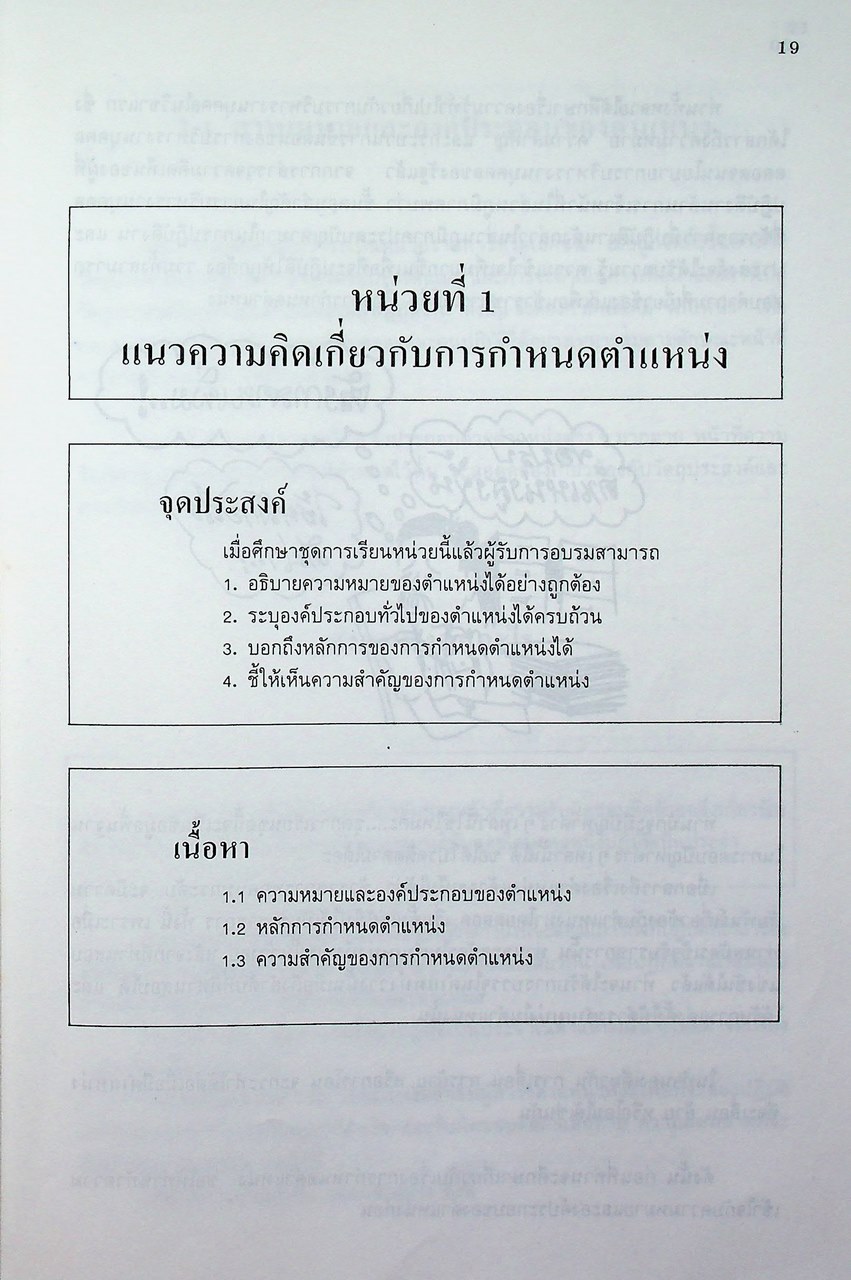 19

หน่วยที่ 1
แนวความคิดเกี่ยวกับการกำหนดตำแหน่ง

จุดประสงค์

เมื่อศึกษาชุดการเรียนหน่วยนี้แล้วผู้รับการอบรมสามารถ
1. อธิบายความหมายของตำแหน่งได้อย่างถูกต้อง
2. ระบุองค์ประกอบทั่วไปของตำแหน่งได้ครบถ้วน
3. บอกถึงหลักการของการกำหนดตำแหน่งได้
4. ชี้ให้เห็นความสำคัญของการกำหนดตำแหน่ง

เนื้อหา

1.1 ความหมายและองค์ประกอบของตำแหน่ง
1.2 หลักการกำหนดตำแหน่ง
1.3 ความสำคัญของการกำหนดตำแหน่ง